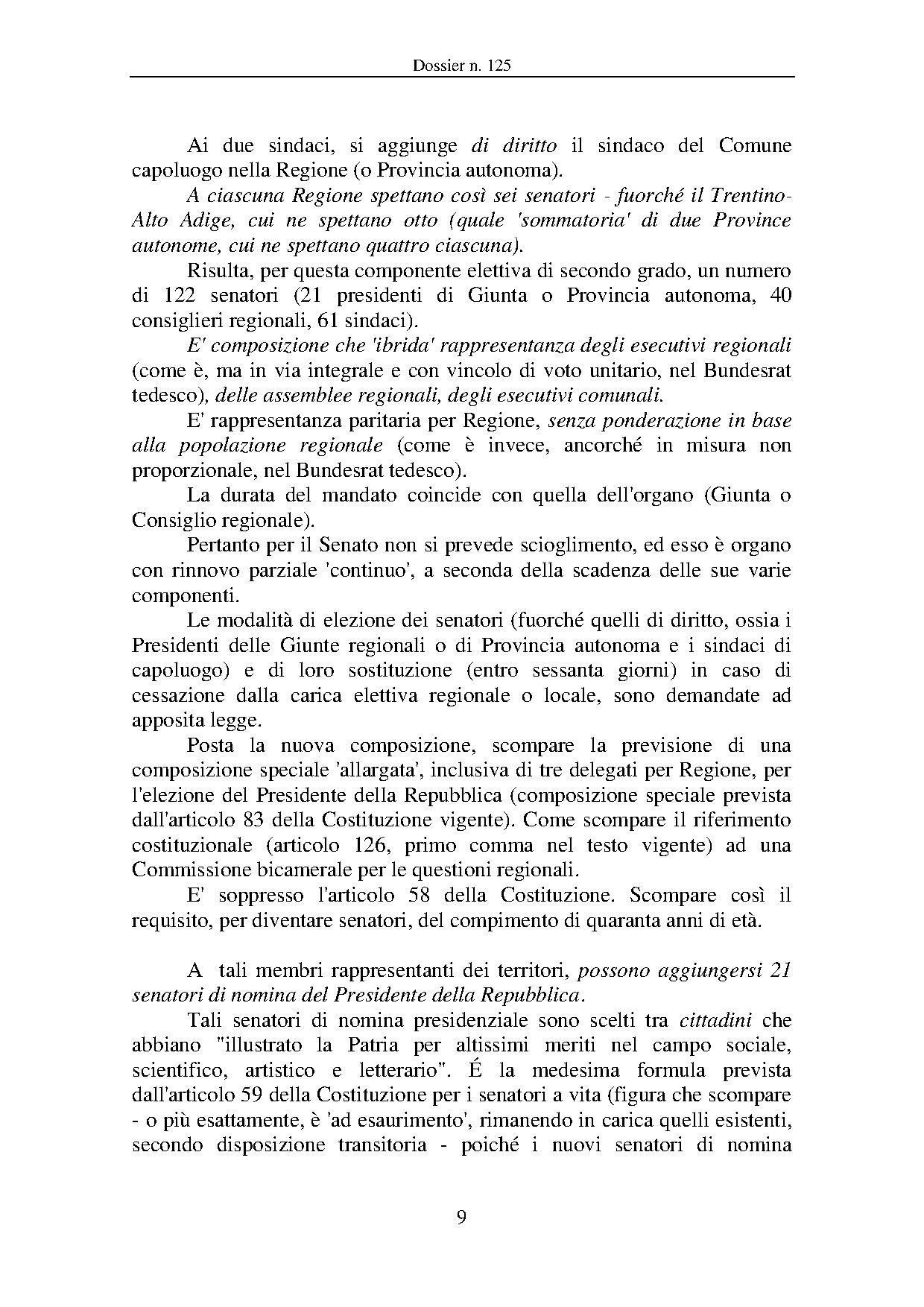 Dossier n. 125

Ai due sindaci, si aggiunge di diritto il sindaco del Comune capoluogo nella Regione (o Provincia autonoma).

A ciascuna Regione spettano così sei senatori - fuorché il Trentino-Alto Adige, cui ne spettano otto (quale 'sommatoria' di due Province autonome, cui ne spettano quattro ciascuna).

Risulta, per questa componente elettiva di secondo grado, un numero di 122 senatori (21 presidenti di Giunta o Provincia autonoma, 40 consiglieri regionali, 61 sindaci).

E' composizione che 'ibrida' rappresentanza degli esecutivi regionali (come è, ma in via integrale e con vincolo di voto unitario, nel Bundesrat tedesco), delle assemblee regionali, degli esecutivi comunali.

E' rappresentanza paritaria per Regione, senza ponderazione in base alla popolazione regionale (come è invece, ancorché in misura non proporzionale, nel Bundesrat tedesco).

La durata del mandato coincide con quella dell'organo (Giunta o Consiglio regionale).

Pertanto per il Senato non si prevede scioglimento, ed esso è organo con rinnovo parziale 'continuo', a seconda della scadenza delle sue varie componenti.

Le modalità di elezione dei senatori (fuorché quelli di diritto, ossia i Presidenti delle Giunte regionali o di Provincia autonoma e i sindaci di capoluogo) e di loro sostituzione (entro sessanta giorni) in caso di cessazione dalla carica elettiva regionale o locale, sono demandate ad apposita legge.

Posta la nuova composizione, scompare la previsione di una composizione speciale 'allargata', inclusiva di tre delegati per Regione, per l'elezione del Presidente della Repubblica (composizione speciale prevista dall'articolo 83 della Costituzione vigente). Come scompare il riferimento costituzionale (articolo 126, primo comma nel testo vigente) ad una Commissione bicamerale per le questioni regionali.

E' soppresso l'articolo 58 della Costituzione. Scompare così il requisito, per diventare senatori, del compimento di quaranta anni di età.

A tali membri rappresentanti dei territori, possono aggiungersi 21 senatori di nomina del Presidente della Repubblica.

Tali senatori di nomina presidenziale sono scelti tra cittadini che abbiano "illustrato la Patria per altissimi meriti nel campo sociale, scientifico, artistico e letterario". É la medesima formula prevista dall'articolo 59 della Costituzione per i senatori a vita (figura che scompare - o più esattamente, è 'ad esaurimento', rimanendo in carica quelli esistenti, secondo disposizione transitoria - poiché i nuovi senatori di nomina

9